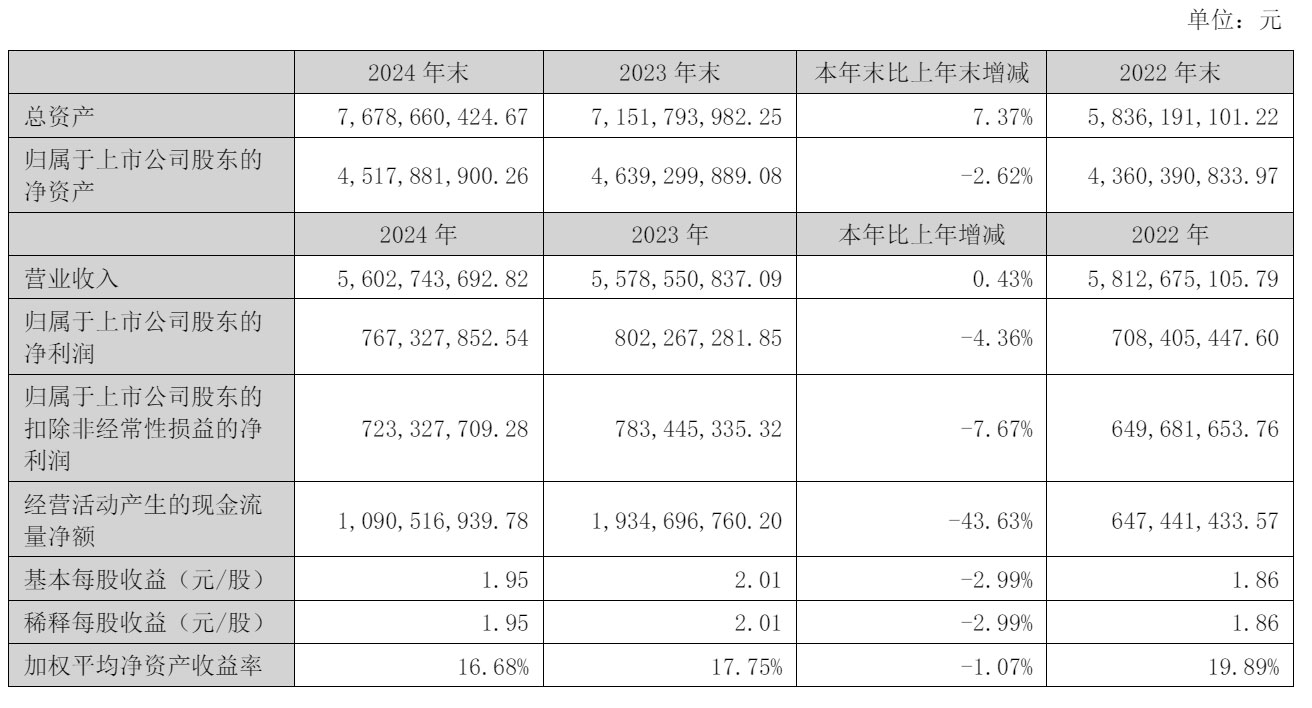 单位：元

|  | 2024 年末 | 2023 年末 | 本年末比上年末增减 | 2022 年末 |
|---|---|---|---|---|
| 总资产 | 7,678,660,424.67 | 7,151,793,982.25 | 7.37% | 5,836,191,101.22 |
| 归属于上市公司股东的净资产 | 4,517,881,900.26 | 4,639,299,889.08 | -2.62% | 4,360,390,833.97 |
|  | 2024 年 | 2023 年 | 本年比上年增减 | 2022 年 |
| 营业收入 | 5,602,743,692.82 | 5,578,550,837.09 | 0.43% | 5,812,675,105.79 |
| 归属于上市公司股东的净利润 | 767,327,852.54 | 802,267,281.85 | -4.36% | 708,405,447.60 |
| 归属于上市公司股东的扣除非经常性损益的净利润 | 723,327,709.28 | 783,445,335.32 | -7.67% | 649,681,653.76 |
| 经营活动产生的现金流量净额 | 1,090,516,939.78 | 1,934,696,760.20 | -43.63% | 647,441,433.57 |
| 基本每股收益（元/股） | 1.95 | 2.01 | -2.99% | 1.86 |
| 稀释每股收益（元/股） | 1.95 | 2.01 | -2.99% | 1.86 |
| 加权平均净资产收益率 | 16.68% | 17.75% | -1.07% | 19.89% |